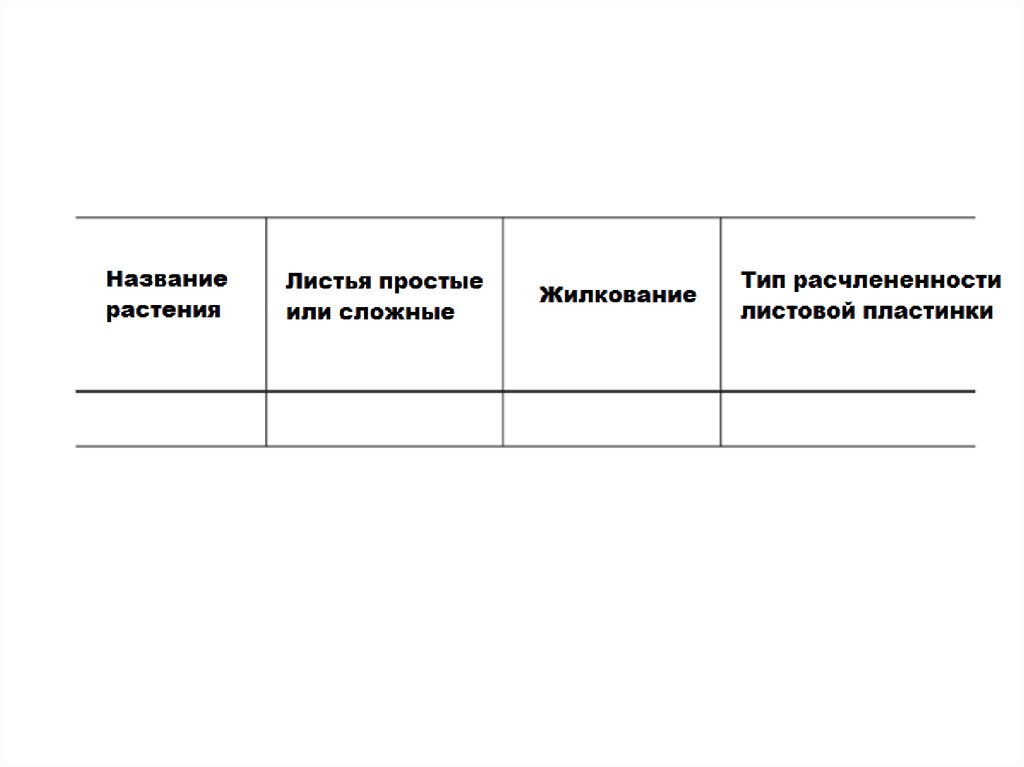 | Название растения | Листья простые или сложные | Жилкование | Тип расчлененности листовой пластинки |
|---|---|---|---|
| | | | |